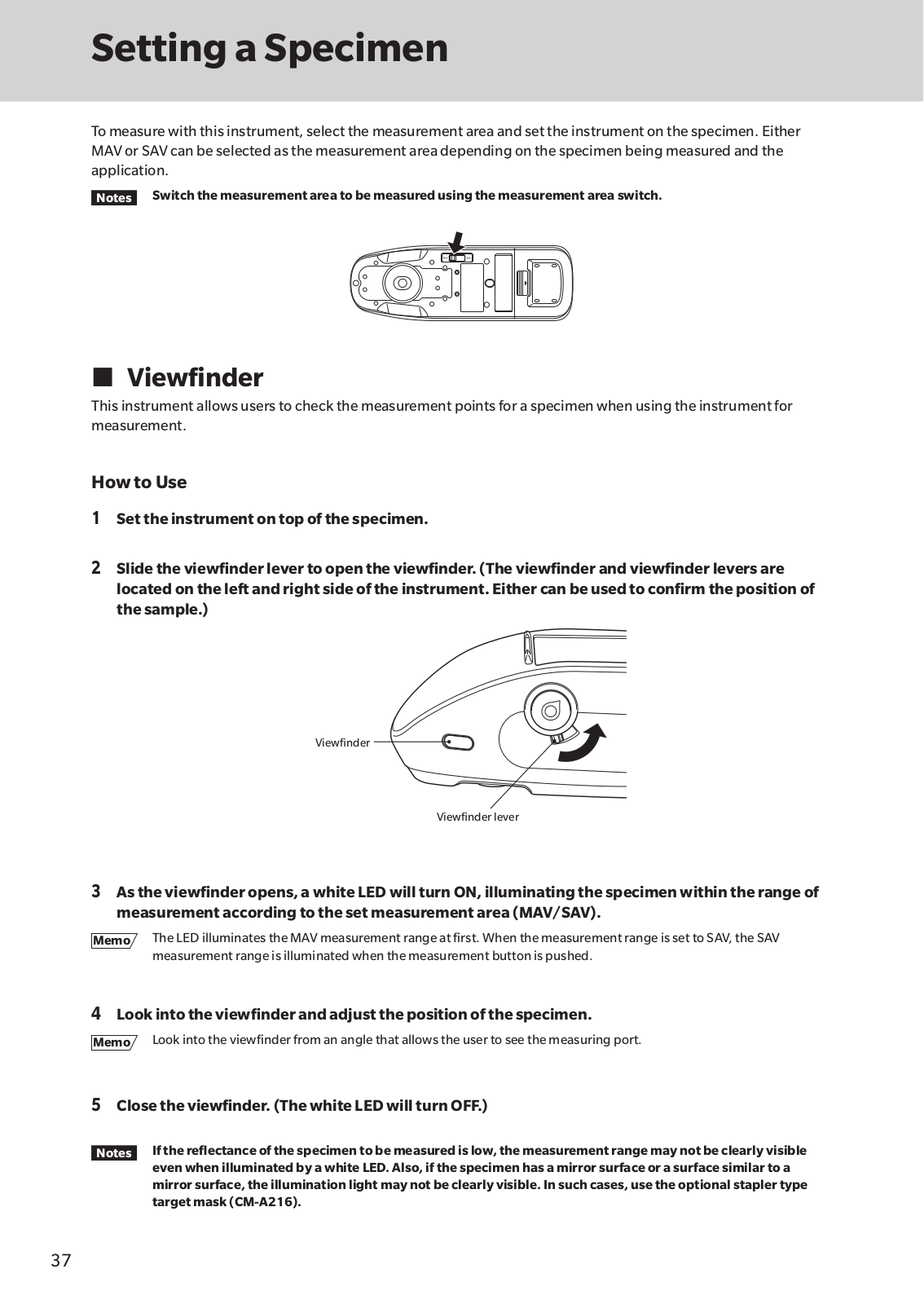 Setting a Specimen

To measure with this instrument, select the measurement area and set the instrument on the specimen. Either MAV or SAV can be selected as the measurement area depending on the specimen being measured and the application.

Notes Switch the measurement area to be measured using the measurement area switch.

■ Viewfinder

This instrument allows users to check the measurement points for a specimen when using the instrument for measurement.

How to Use

1 Set the instrument on top of the specimen.

2 Slide the viewfinder lever to open the viewfinder. (The viewfinder and viewfinder levers are located on the left and right side of the instrument. Either can be used to confirm the position of the sample.)

Viewfinder

Viewfinder lever

3 As the viewfinder opens, a white LED will turn ON, illuminating the specimen within the range of measurement according to the set measurement area (MAV/SAV).

Memo The LED illuminates the MAV measurement range at first. When the measurement range is set to SAV, the SAV measurement range is illuminated when the measurement button is pushed.

4 Look into the viewfinder and adjust the position of the specimen.

Memo Look into the viewfinder from an angle that allows the user to see the measuring port.

5 Close the viewfinder. (The white LED will turn OFF.)

Notes If the reflectance of the specimen to be measured is low, the measurement range may not be clearly visible even when illuminated by a white LED. Also, if the specimen has a mirror surface or a surface similar to a mirror surface, the illumination light may not be clearly visible. In such cases, use the optional stapler type target mask (CM-A216).

37